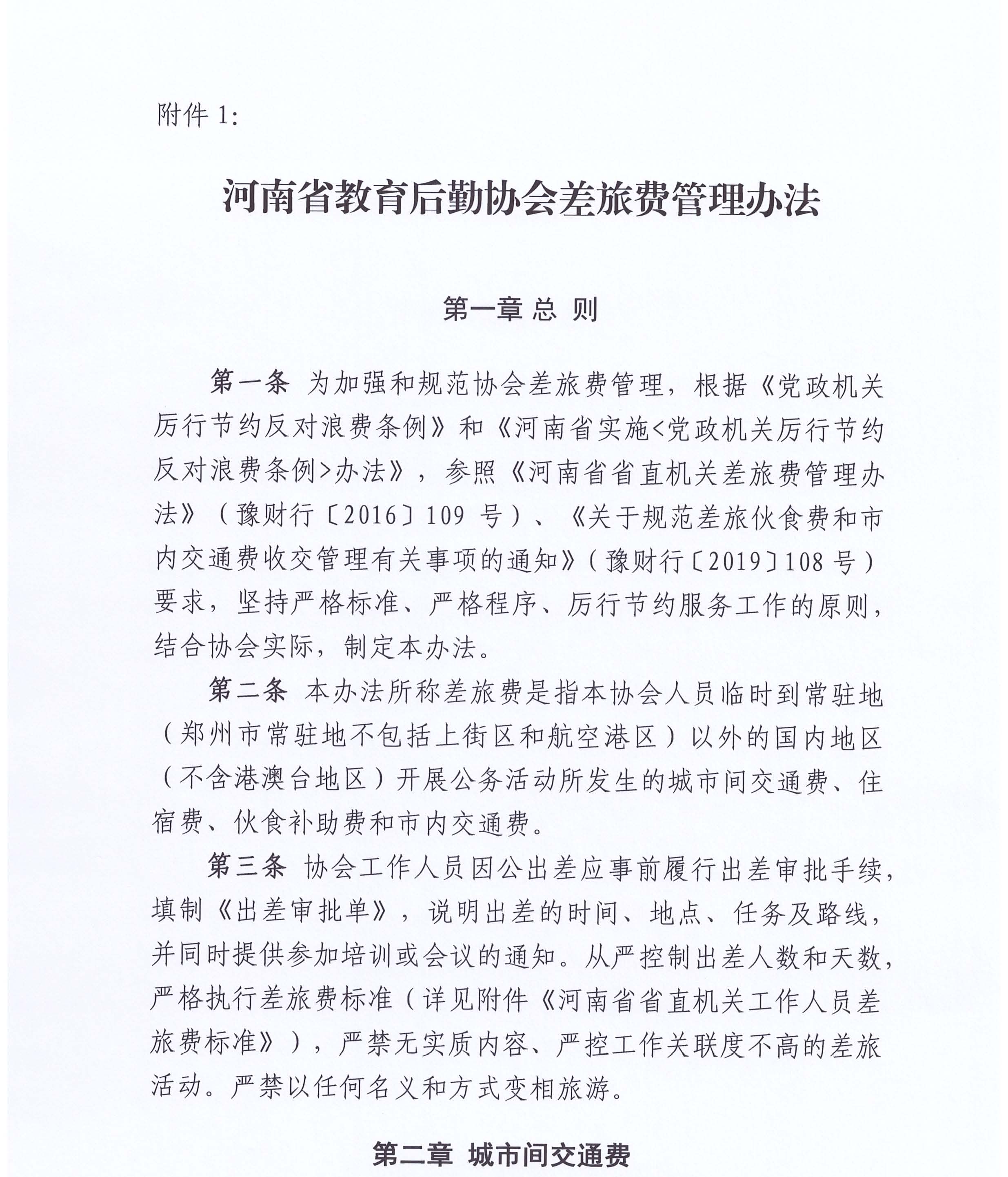 附件 1:

河南省教育后勤协会差旅费管理办法

第一章 总 则

第一条 为加强和规范协会差旅费管理，根据《党政机关厉行节约反对浪费条例》和《河南省实施<党政机关厉行节约反对浪费条例>办法》，参照《河南省省直机关差旅费管理办法》（豫财行〔2016〕109 号）、《关于规范差旅伙食费和市内交通费收交管理有关事项的通知》（豫财行〔2019〕108 号）要求，坚持严格标准、严格程序、厉行节约服务工作的原则，结合协会实际，制定本办法。

第二条 本办法所称差旅费是指本协会人员临时到常驻地（郑州市常驻地不包括上街区和航空港区）以外的国内地区（不含港澳台地区）开展公务活动所发生的城市间交通费、住宿费、伙食补助费和市内交通费。

第三条 协会工作人员因公出差应事前履行出差审批手续，填制《出差审批单》，说明出差的时间、地点、任务及路线，并同时提供参加培训或会议的通知。从严控制出差人数和天数，严格执行差旅费标准（详见附件《河南省省直机关工作人员差旅费标准》），严禁无实质内容、严控工作关联度不高的差旅活动。严禁以任何名义和方式变相旅游。

第二章 城市间交通费